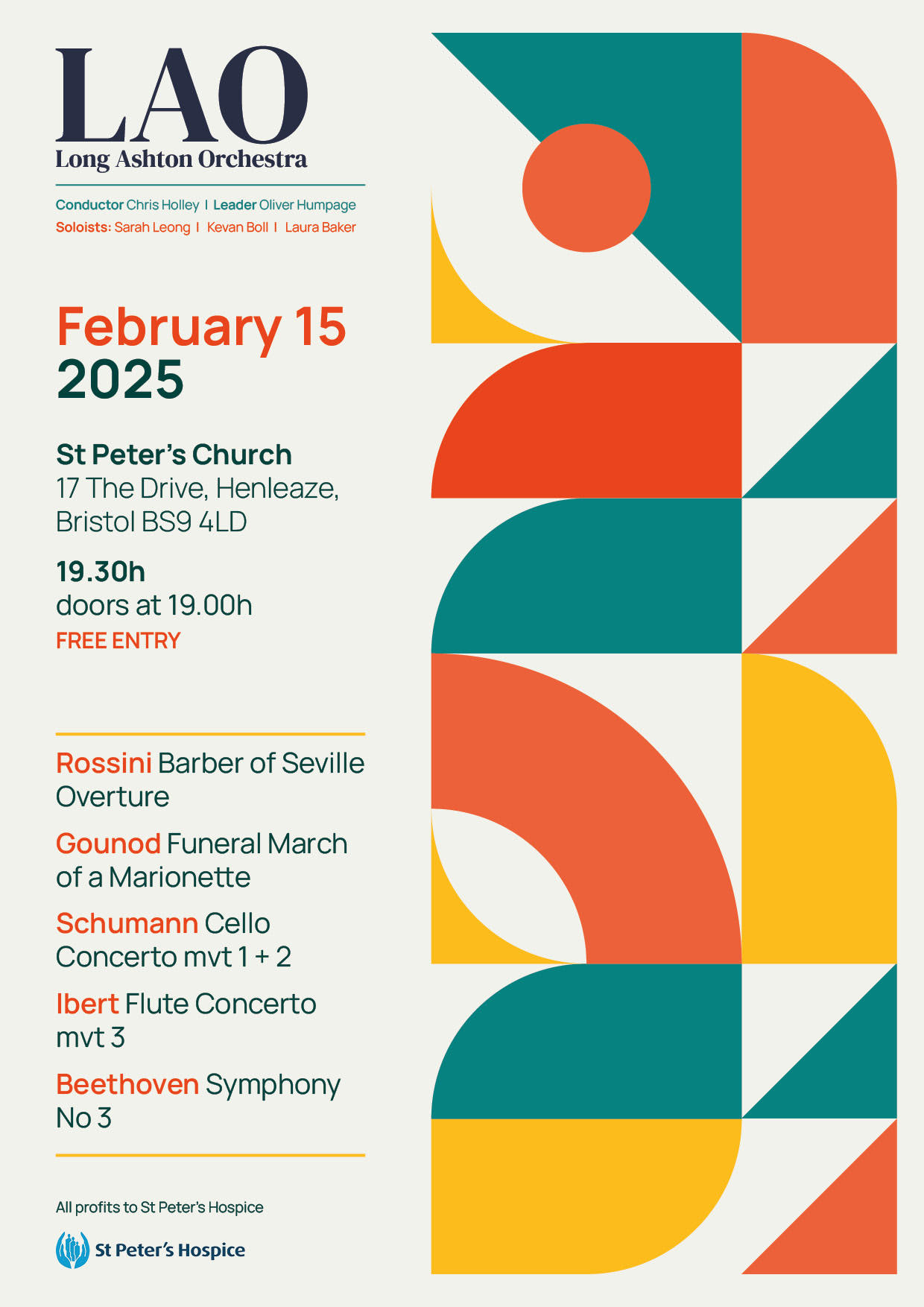 LAO
Long Ashton Orchestra

Conductor Chris Holley | Leader Oliver Humpage
Soloists: Sarah Leong | Kevan Boll | Laura Baker

February 15
2025

St Peter's Church
17 The Drive, Henleaze, Bristol BS9 4LD

19.30h
doors at 19.00h
FREE ENTRY

Rossini Barber of Seville Overture

Gounod Funeral March of a Marionette

Schumann Cello Concerto mvt 1 + 2

Ibert Flute Concerto mvt 3

Beethoven Symphony No 3

All profits to St Peter's Hospice

St Peter's Hospice